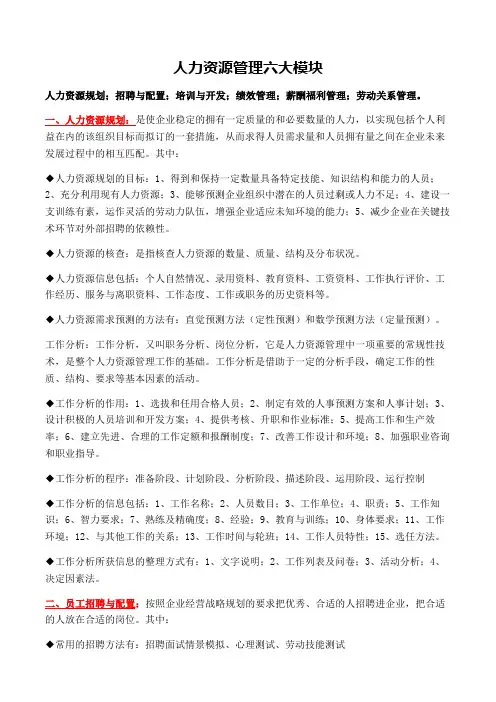 人力资源管理六大模块

人力资源规划；招聘与配置；培训与开发；绩效管理；薪酬福利管理；劳动关系管理。

一、人力资源规划：是使企业稳定的拥有一定质量的和必要数量的人力，以实现包括个人利益在内的该组织目标而拟订的一套措施，从而求得人员需求量和人员拥有量之间在企业未来发展过程中的相互匹配。其中：

◆人力资源规划的目标：1、得到和保持一定数量具备特定技能、知识结构和能力的人员；2、充分利用现有人力资源；3、能够预测企业组织中潜在的人员过剩或人力不足；4、建设一支训练有素，运作灵活的劳动力队伍，增强企业适应未知环境的能力；5、减少企业在关键技术环节对外部招聘的依赖性。

◆人力资源的核查：是指核查人力资源的数量、质量、结构及分布状况。

◆人力资源信息包括：个人自然情况、录用资料、教育资料、工资资料、工作执行评价、工作经历、服务与离职资料、工作态度、工作或职务的历史资料等。

◆人力资源需求预测的方法有：直觉预测方法（定性预测）和数学预测方法（定量预测）。

工作分析：工作分析，又叫职务分析、岗位分析，它是人力资源管理中一项重要的常规性技术，是整个人力资源管理工作的基础。工作分析是借助于一定的分析手段，确定工作的性质、结构、要求等基本因素的活动。

◆工作分析的作用：1、选拔和任用合格人员；2、制定有效的人事预测方案和人事计划；3、设计积极的人员培训和开发方案；4、提供考核、升职和作业标准；5、提高工作和生产效率；6、建立先进、合理的工作定额和报酬制度；7、改善工作设计和环境；8、加强职业咨询和职业指导。

◆工作分析的程序：准备阶段、计划阶段、分析阶段、描述阶段、运用阶段、运行控制

◆工作分析的信息包括：1、工作名称；2、人员数目；3、工作单位；4、职责；5、工作知识；6、智力要求；7、熟练及精确度；8、经验；9、教育与训练；10、身体要求；11、工作环境；12、与其他工作的关系；13、工作时间与轮班；14、工作人员特性；15、选任方法。

◆工作分析所获信息的整理方式有：1、文字说明；2、工作列表及问卷；3、活动分析；4、决定因素法。

二、员工招聘与配置：按照企业经营战略规划的要求把优秀、合适的人招聘进企业，把合适的人放在合适的岗位。其中：

◆常用的招聘方法有：招聘面试情景模拟、心理测试、劳动技能测试